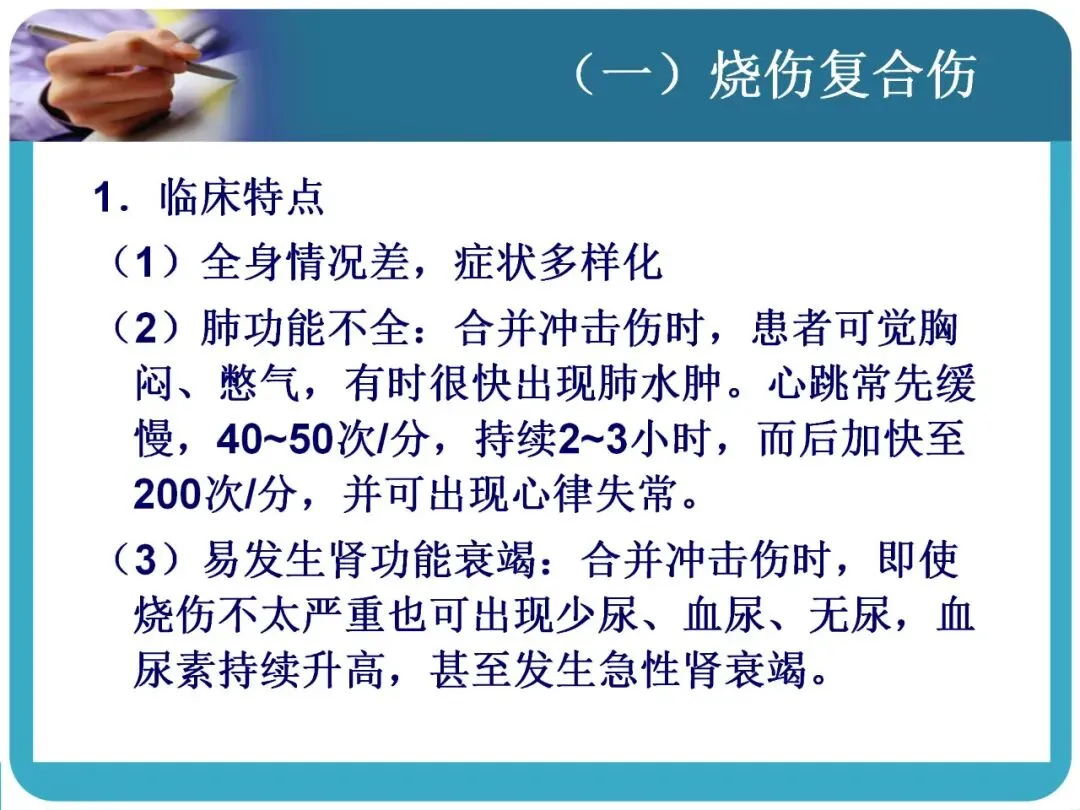 （一）烧伤复合伤

1．临床特点

（1）全身情况差，症状多样化

（2）肺功能不全：合并冲击伤时，患者可觉胸闷、憋气，有时很快出现肺水肿。心跳常先缓慢，40~50次/分，持续2~3小时，而后加快至200次/分，并可出现心律失常。

（3）易发生肾功能衰竭：合并冲击伤时，即使烧伤不太严重也可出现少尿、血尿、无尿，血尿素持续升高，甚至发生急性肾衰竭。